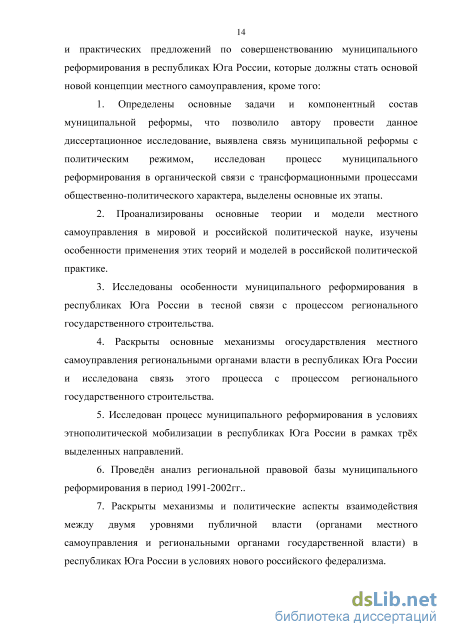 14

и практических предложений по совершенствованию муниципального реформирования в республиках Юга России, которые должны стать основой новой концепции местного самоуправления, кроме того:

1. Определены основные задачи и компонентный состав муниципальной реформы, что позволило автору провести данное диссертационное исследование, выявлена связь муниципальной реформы с политическим режимом, исследован процесс муниципального реформирования в органической связи с трансформационными процессами общественно-политического характера, выделены основные их этапы.

2. Проанализированы основные теории и модели местного самоуправления в мировой и российской политической науке, изучены особенности применения этих теорий и моделей в российской политической практике.

3. Исследованы особенности муниципального реформирования в республиках Юга России в тесной связи с процессом регионального государственного строительства.

4. Раскрыты основные механизмы огосударствления местного самоуправления региональными органами власти в республиках Юга России и исследована связь этого процесса с процессом регионального государственного строительства.

5. Исследован процесс муниципального реформирования в условиях этнополитической мобилизации в республиках Юга России в рамках трёх выделенных направлений.

6. Проведён анализ региональной правовой базы муниципального реформирования в период 1991-2002гг..

7. Раскрыты механизмы и политические аспекты взаимодействия между двумя уровнями публичной власти (органами местного самоуправления и региональными органами государственной власти) в республиках Юга России в условиях нового российского федерализма.

dsLib.net
библиотека диссертаций